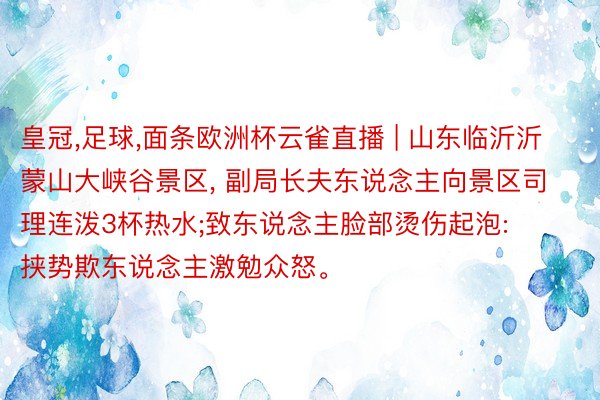 皇冠,足球,面条欧洲杯云雀直播 | 山东临沂沂蒙山大峡谷景区, 副局长夫东说念主向景区司理连泼3杯热水;致东说念主脸部烫伤起泡: 挟势欺东说念主激勉众怒。